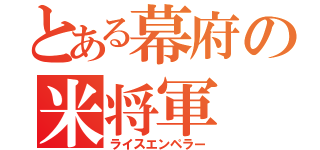 とある幕府の
米将軍
ライスエンペラー